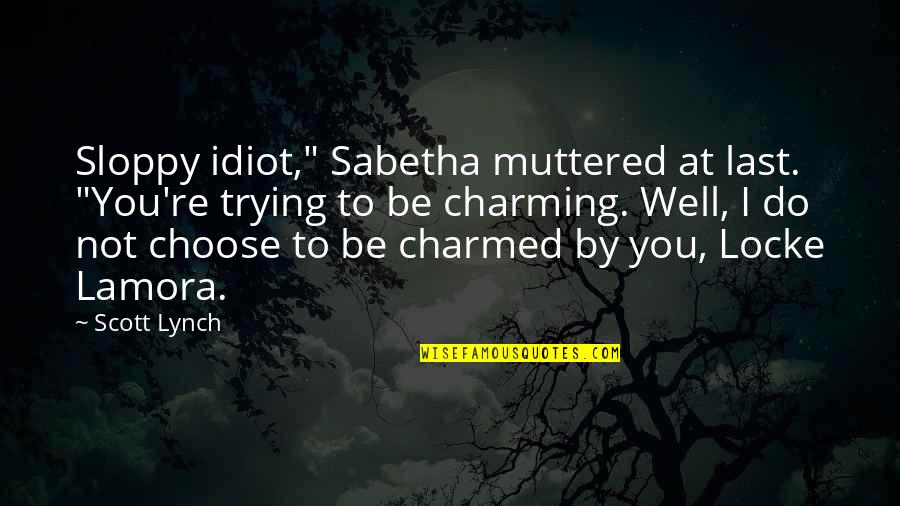 Sloppy idiot," Sabetha muttered at last. "You're trying to be charming. Well, I do not choose to be charmed by you, Locke Lamora.

~ Scott Lynch

WISEFAMOUSQUOTES.COM